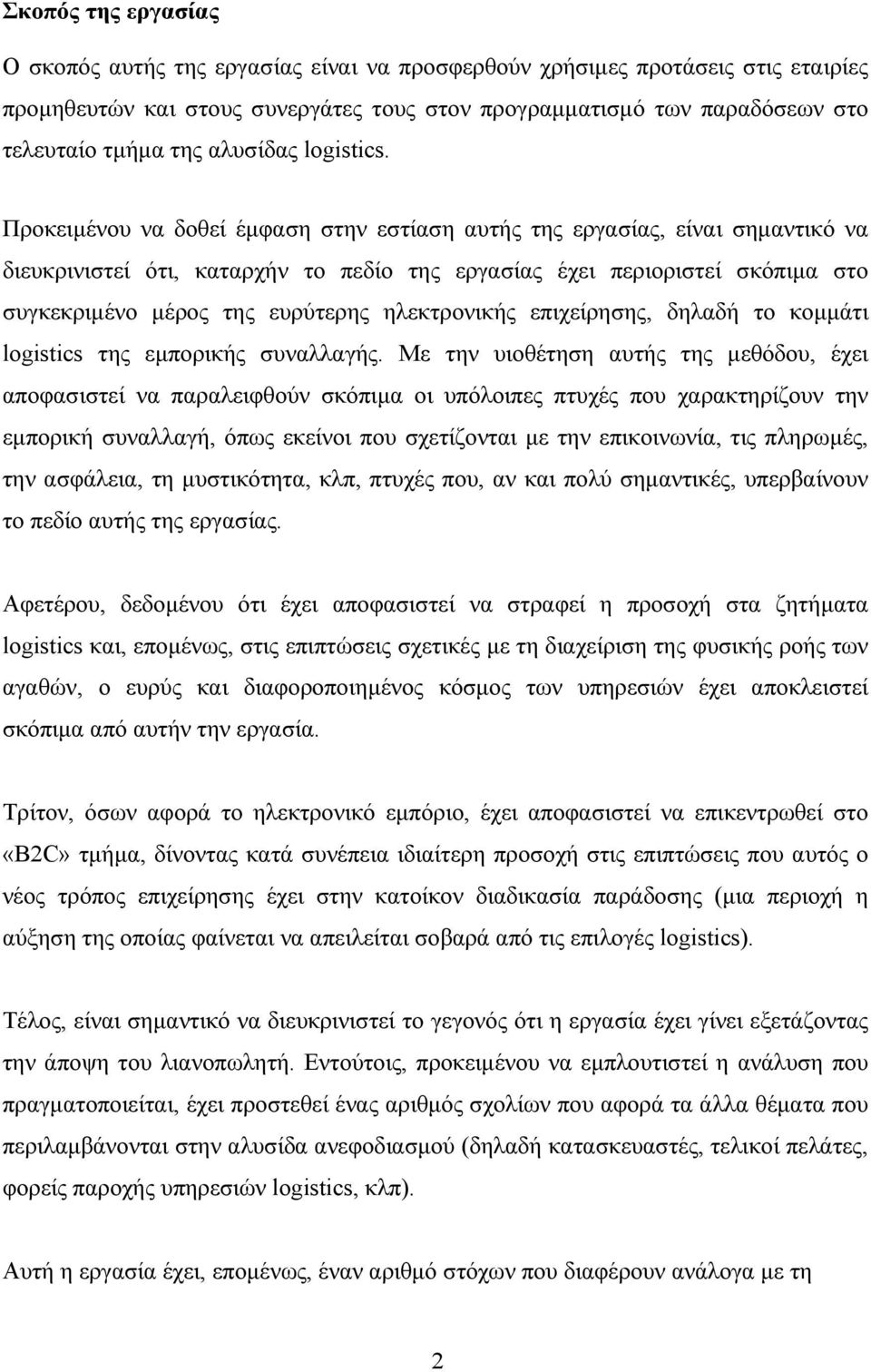 Σκοπός της εργασίας

Ο σκοπός αυτής της εργασίας είναι να προσφερθούν χρήσιμες προτάσεις στις εταιρίες προμηθευτών και στους συνεργάτες τους στον προγραμματισμό των παραδόσεων στο τελευταίο τμήμα της αλυσίδας logistics.

Προκειμένου να δοθεί έμφαση στην εστίαση αυτής της εργασίας, είναι σημαντικό να διευκρινιστεί ότι, καταρχήν το πεδίο της εργασίας έχει περιοριστεί σκόπιμα στο συγκεκριμένο μέρος της ευρύτερης ηλεκτρονικής επιχείρησης, δηλαδή το κομμάτι logistics της εμπορικής συναλλαγής. Με την υιοθέτηση αυτής της μεθόδου, έχει αποφασιστεί να παραλειφθούν σκόπιμα οι υπόλοιπες πτυχές που χαρακτηρίζουν την εμπορική συναλλαγή, όπως εκείνοι που σχετίζονται με την επικοινωνία, τις πληρωμές, την ασφάλεια, τη μυστικότητα, κλπ, πτυχές που, αν και πολύ σημαντικές, υπερβαίνουν το πεδίο αυτής της εργασίας.

Αφετέρου, δεδομένου ότι έχει αποφασιστεί να στραφεί η προσοχή στα ζητήματα logistics και, επομένως, στις επιπτώσεις σχετικές με τη διαχείριση της φυσικής ροής των αγαθών, ο ευρύς και διαφοροποιημένος κόσμος των υπηρεσιών έχει αποκλειστεί σκόπιμα από αυτήν την εργασία.

Τρίτον, όσων αφορά το ηλεκτρονικό εμπόριο, έχει αποφασιστεί να επικεντρωθεί στο «B2C» τμήμα, δίνοντας κατά συνέπεια ιδιαίτερη προσοχή στις επιπτώσεις που αυτός ο νέος τρόπος επιχείρησης έχει στην κατοίκον διαδικασία παράδοσης (μια περιοχή η αύξηση της οποίας φαίνεται να απειλείται σοβαρά από τις επιλογές logistics).

Τέλος, είναι σημαντικό να διευκρινιστεί το γεγονός ότι η εργασία έχει γίνει εξετάζοντας την άποψη του λιανοπωλητή. Εντούτοις, προκειμένου να εμπλουτιστεί η ανάλυση που πραγματοποιείται, έχει προστεθεί ένας αριθμός σχολίων που αφορά τα άλλα θέματα που περιλαμβάνονται στην αλυσίδα ανεφοδιασμού (δηλαδή κατασκευαστές, τελικοί πελάτες, φορείς παροχής υπηρεσιών logistics, κλπ).

Αυτή η εργασία έχει, επομένως, έναν αριθμό στόχων που διαφέρουν ανάλογα με τη

2